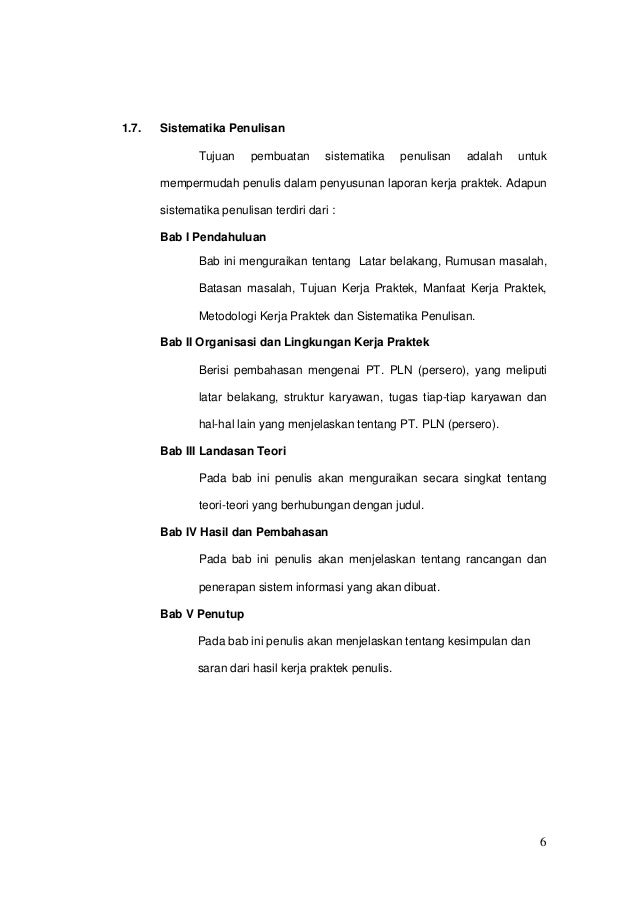 1.7. Sistematika Penulisan

Tujuan pembuatan sistematika penulisan adalah untuk mempermudah penulis dalam penyusunan laporan kerja praktek. Adapun sistematika penulisan terdiri dari :

Bab I Pendahuluan

Bab ini menguraikan tentang Latar belakang, Rumusan masalah, Batasan masalah, Tujuan Kerja Praktek, Manfaat Kerja Praktek, Metodologi Kerja Praktek dan Sistematika Penulisan.

Bab II Organisasi dan Lingkungan Kerja Praktek

Berisi pembahasan mengenai PT. PLN (persero), yang meliputi latar belakang, struktur karyawan, tugas tiap-tiap karyawan dan hal-hal lain yang menjelaskan tentang PT. PLN (persero).

Bab III Landasan Teori

Pada bab ini penulis akan menguraikan secara singkat tentang teori-teori yang berhubungan dengan judul.

Bab IV Hasil dan Pembahasan

Pada bab ini penulis akan menjelaskan tentang rancangan dan penerapan sistem informasi yang akan dibuat.

Bab V Penutup

Pada bab ini penulis akan menjelaskan tentang kesimpulan dan saran dari hasil kerja praktek penulis.

6